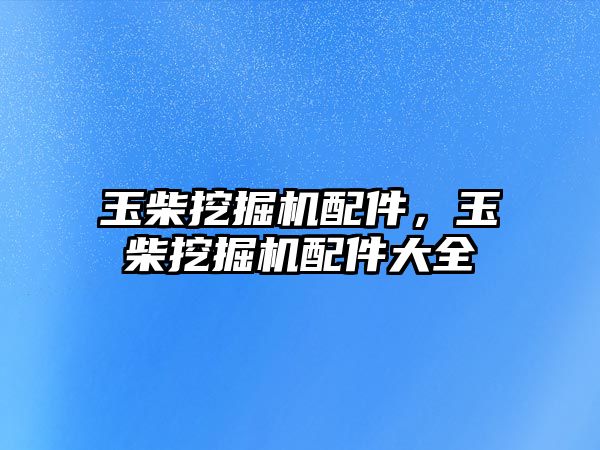 玉柴挖掘机配件，玉柴挖掘机配件大全